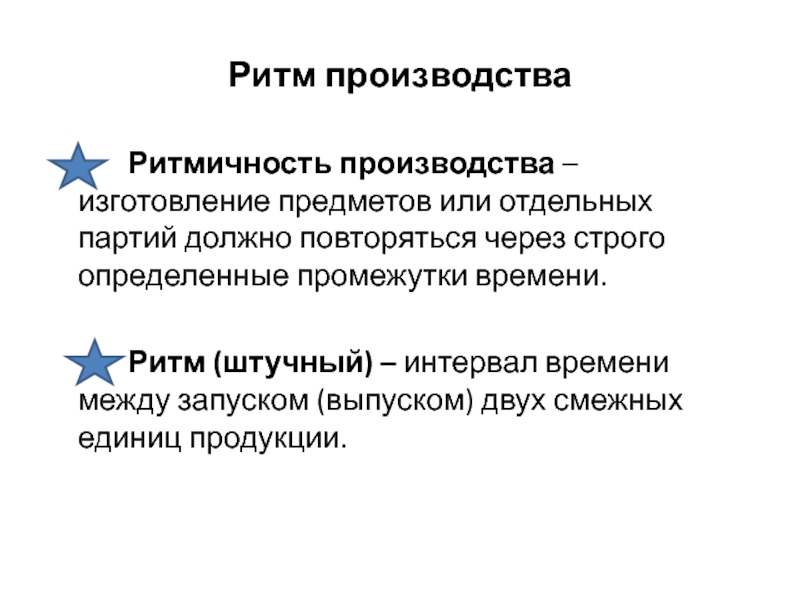 Ритм производства

Ритмичность производства – изготовление предметов или отдельных партий должно повторяться через строго определенные промежутки времени.

Ритм (штучный) – интервал времени между запуском (выпуском) двух смежных единиц продукции.